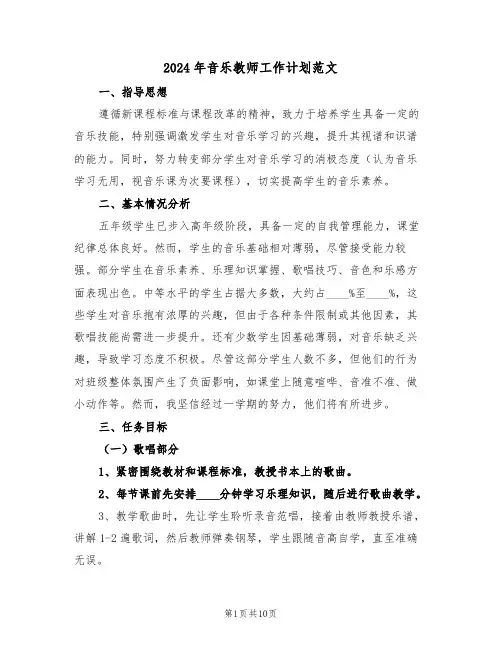 2024年音乐教师工作计划范文

一、指导思想

遵循新课程标准与课程改革的精神，致力于培养学生具备一定的音乐技能，特别强调激发学生对音乐学习的兴趣，提升其视谱和识谱的能力。同时，努力转变部分学生对音乐学习的消极态度（认为音乐学习无用，视音乐课为次要课程），切实提高学生的音乐素养。

二、基本情况分析

五年级学生已步入高年级阶段，具备一定的自我管理能力，课堂纪律总体良好。然而，学生的音乐基础相对薄弱，尽管接受能力较强。部分学生在音乐素养、乐理知识掌握、歌唱技巧、音色和乐感方面表现出色。中等水平的学生占据大多数，大约占____%至____%，这些学生对音乐抱有浓厚的兴趣，但由于各种条件限制或其他因素，其歌唱技能尚需进一步提升。还有少数学生因基础薄弱，对音乐缺乏兴趣，导致学习态度不积极。尽管这部分学生人数不多，但他们的行为对班级整体氛围产生了负面影响，如课堂上随意喧哗、音准不准、做小动作等。然而，我坚信经过一学期的努力，他们将有所进步。

三、任务目标

（一）歌唱部分

1、紧密围绕教材和课程标准，教授书本上的歌曲。

2、每节课前先安排____分钟学习乐理知识，随后进行歌曲教学。

3、教学歌曲时，先让学生聆听录音范唱，接着由教师教授乐谱，讲解1-2遍歌词，然后教师弹奏钢琴，学生跟随音高自学，直至准确无误。

第1页共10页